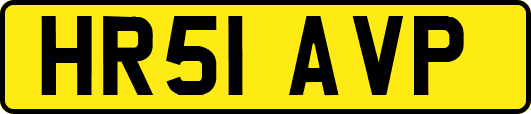 HR51 AVP